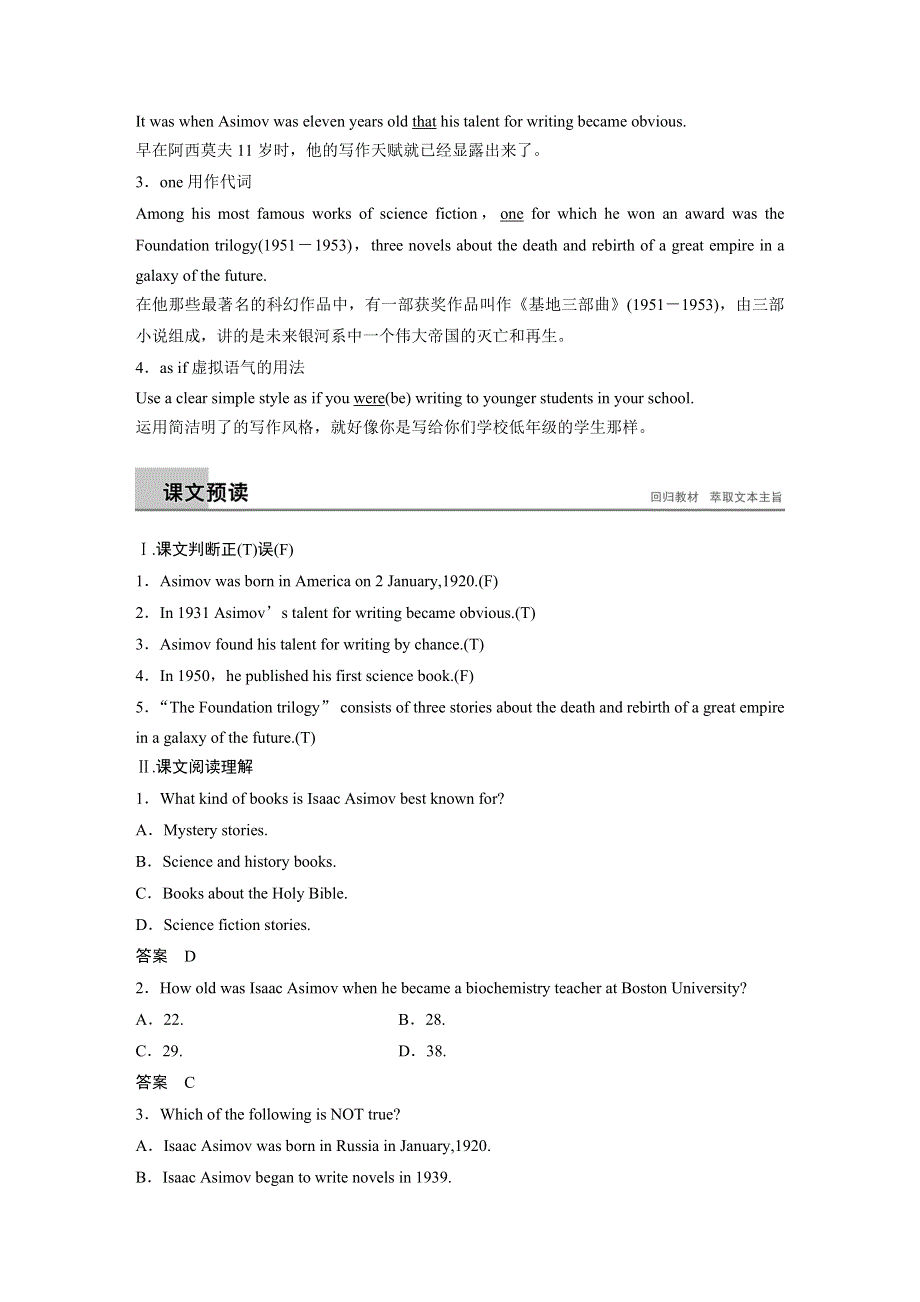 It was when Asimov was eleven years old that his talent for writing became obvious.
早在阿西莫夫 11 岁时，他的写作天赋就已经显露出来了。

3．one 用作代词

Among his most famous works of science fiction，one for which he won an award was the Foundation trilogy(1951－1953)，three novels about the death and rebirth of a great empire in a galaxy of the future.
在他那些最著名的科幻作品中，有一部获奖作品叫作《基地三部曲》(1951－1953)，由三部小说组成，讲的是未来银河系中一个伟大帝国的灭亡和再生。

4．as if 虚拟语气的用法

Use a clear simple style as if you were(be) writing to younger students in your school.
运用简洁明了的写作风格，就好像你是写给你们学校低年级的学生那样。

课文预读

回归教材　萃取文本主旨

Ⅰ.课文判断正(T)误(F)

1．Asimov was born in America on 2 January,1920.(F)

2．In 1931 Asimov’s talent for writing became obvious.(T)

3．Asimov found his talent for writing by chance.(T)

4．In 1950，he published his first science book.(F)

5．“The Foundation trilogy” consists of three stories about the death and rebirth of a great empire in a galaxy of the future.(T)

Ⅱ.课文阅读理解

1．What kind of books is Isaac Asimov best known for?

A．Mystery stories.

B．Science and history books.

C．Books about the Holy Bible.

D．Science fiction stories.

答案　D

2．How old was Isaac Asimov when he became a biochemistry teacher at Boston University?

A．22.　　B．28.

C．29.　　D．38.

答案　C

3．Which of the following is NOT true?

A．Isaac Asimov was born in Russia in January,1920.

B．Isaac Asimov began to write novels in 1939.